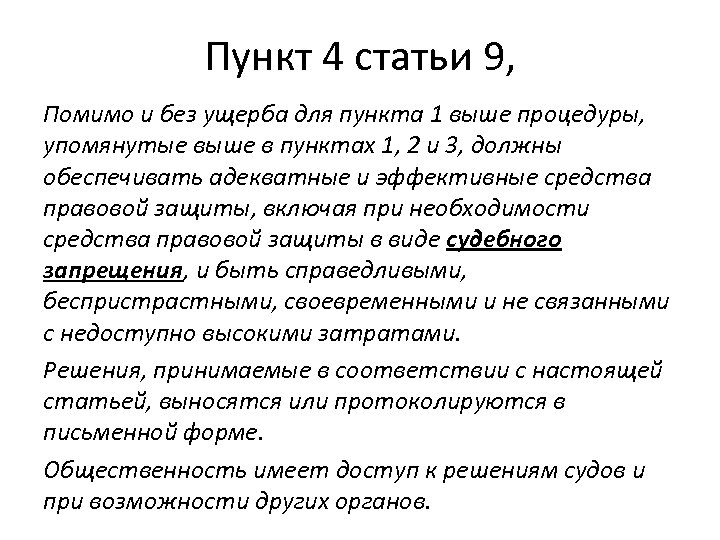 Пункт 4 статьи 9,

Помимо и без ущерба для пункта 1 выше процедуры, упомянутые выше в пунктах 1, 2 и 3, должны обеспечивать адекватные и эффективные средства правовой защиты, включая при необходимости средства правовой защиты в виде судебного запрещения, и быть справедливыми, беспристрастными, своевременными и не связанными с недоступно высокими затратами.

Решения, принимаемые в соответствии с настоящей статьей, выносятся или протоколируются в письменной форме.

Общественность имеет доступ к решениям судов и при возможности других органов.